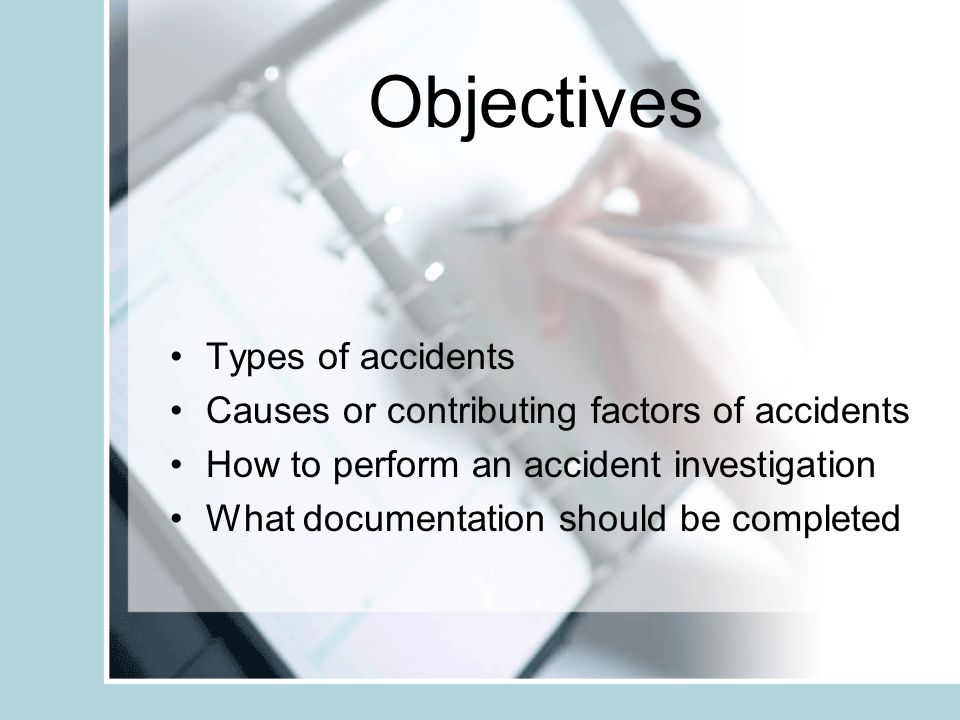 Objectives

• Types of accidents
• Causes or contributing factors of accidents
• How to perform an accident investigation
• What documentation should be completed